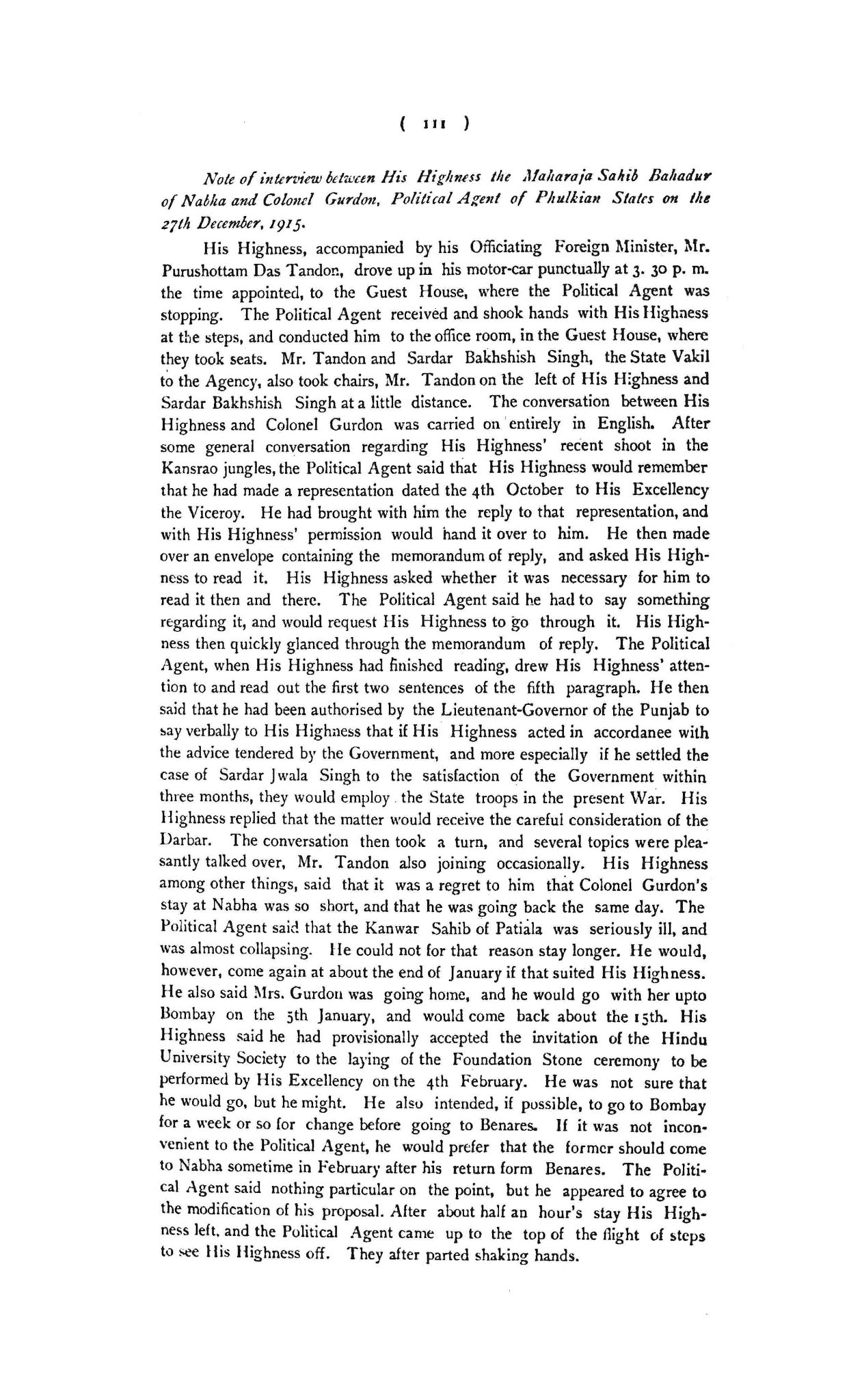 ( 111 )

Note of interview between His Highness the Maharaja Sahib Bahadur of Nabha and Colonel Gurdon, Political Agent of Phulkian States on the 27th December, 1915.

His Highness, accompanied by his Officiating Foreign Minister, Mr. Purushottam Das Tandon, drove up in his motor-car punctually at 3. 30 p. m. the time appointed, to the Guest House, where the Political Agent was stopping. The Political Agent received and shook hands with His Highness at the steps, and conducted him to the office room, in the Guest House, where they took seats. Mr. Tandon and Sardar Bakhshish Singh, the State Vakil to the Agency, also took chairs, Mr. Tandon on the left of His Highness and Sardar Bakhshish Singh at a little distance. The conversation between His Highness and Colonel Gurdon was carried on entirely in English. After some general conversation regarding His Highness' recent shoot in the Kansrao jungles, the Political Agent said that His Highness would remember that he had made a representation dated the 4th October to His Excellency the Viceroy. He had brought with him the reply to that representation, and with His Highness' permission would hand it over to him. He then made over an envelope containing the memorandum of reply, and asked His Highness to read it. His Highness asked whether it was necessary for him to read it then and there. The Political Agent said he had to say something regarding it, and would request His Highness to go through it. His Highness then quickly glanced through the memorandum of reply. The Political Agent, when His Highness had finished reading, drew His Highness' attention to and read out the first two sentences of the fifth paragraph. He then said that he had been authorised by the Lieutenant-Governor of the Punjab to say verbally to His Highness that if His Highness acted in accordanee with the advice tendered by the Government, and more especially if he settled the case of Sardar Jwala Singh to the satisfaction of the Government within three months, they would employ the State troops in the present War. His Highness replied that the matter would receive the careful consideration of the Darbar. The conversation then took a turn, and several topics were pleasantly talked over, Mr. Tandon also joining occasionally. His Highness among other things, said that it was a regret to him that Colonel Gurdon's stay at Nabha was so short, and that he was going back the same day. The Political Agent said that the Kanwar Sahib of Patiala was seriously ill, and was almost collapsing. He could not for that reason stay longer. He would, however, come again at about the end of January if that suited His Highness. He also said Mrs. Gurdon was going home, and he would go with her upto Bombay on the 5th January, and would come back about the 15th. His Highness said he had provisionally accepted the invitation of the Hindu University Society to the laying of the Foundation Stone ceremony to be performed by His Excellency on the 4th February. He was not sure that he would go, but he might. He also intended, if possible, to go to Bombay for a week or so for change before going to Benares. If it was not inconvenient to the Political Agent, he would prefer that the former should come to Nabha sometime in February after his return form Benares. The Political Agent said nothing particular on the point, but he appeared to agree to the modification of his proposal. After about half an hour's stay His Highness left, and the Political Agent came up to the top of the flight of steps to see His Highness off. They after parted shaking hands.